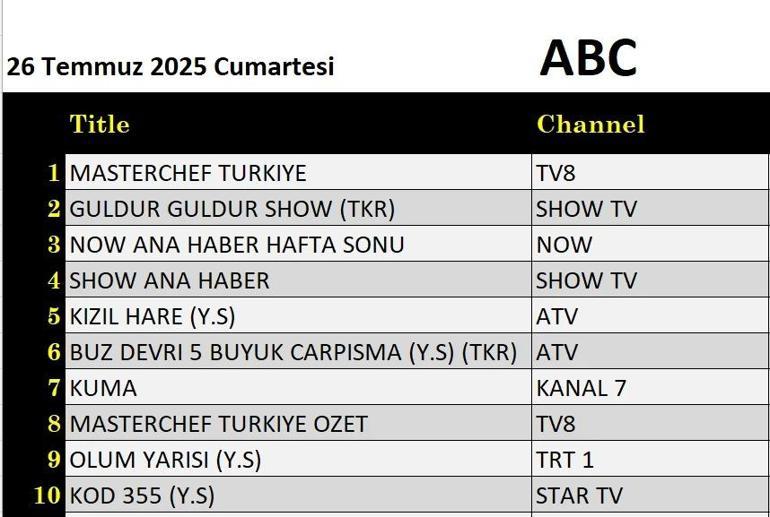 26 Temmuz 2025 Cumartesi

ABC

| | Title | Channel |
|---|---|---|
| 1 | MASTERCHEF TURKIYE | TV8 |
| 2 | GULDUR GULDUR SHOW (TKR) | SHOW TV |
| 3 | NOW ANA HABER HAFTA SONU | NOW |
| 4 | SHOW ANA HABER | SHOW TV |
| 5 | KIZIL HARE (Y.S) | ATV |
| 6 | BUZ DEVRI 5 BUYUK CARPISMA (Y.S) (TKR) | ATV |
| 7 | KUMA | KANAL 7 |
| 8 | MASTERCHEF TURKIYE OZET | TV8 |
| 9 | OLUM YARISI (Y.S) | TRT 1 |
| 10 | KOD 355 (Y.S) | STAR TV |